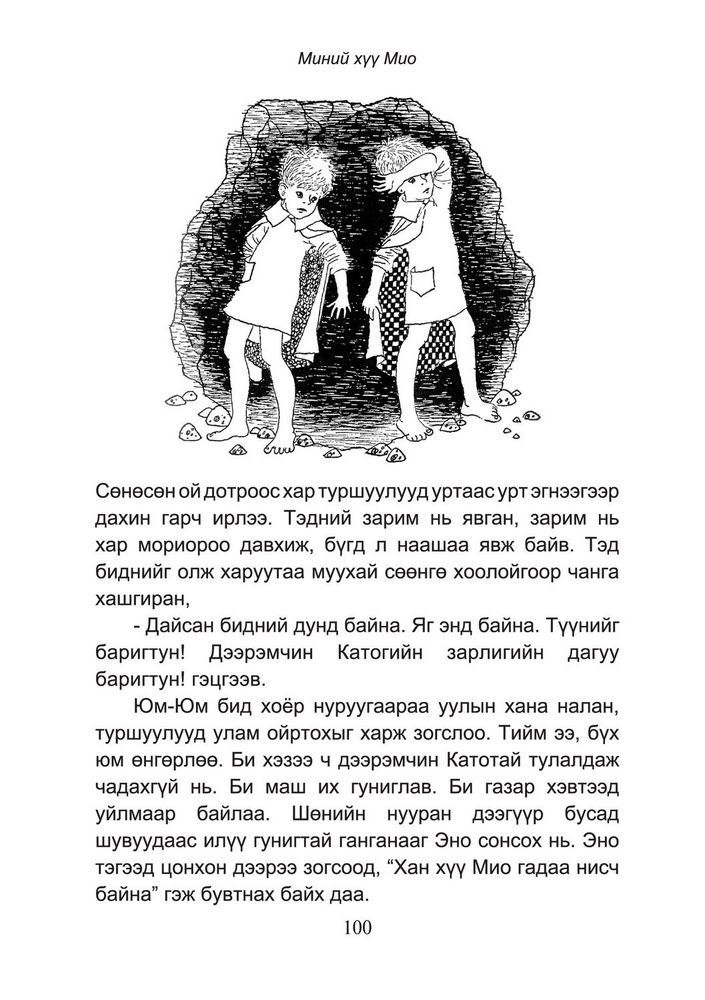 Миний хүү Мио

Сөнөсөн ой дотроос хар туршуулууд уртаас урт эгнээгээр дахин гарч ирлээ. Тэдний зарим нь явган, зарим нь хар мориороо давхиж, бүгд л наашаа явж байв. Тэд биднийг олж харуутаа муухай сөөнгө хоолойгоор чанга хашгиран,

- Дайсан бидний дунд байна. Яг энд байна. Түүнийг баригтун! Дээрэмчин Катогийн зарлигийн дагуу баригтун! гэцгээв.

Юм-Юм бид хоёр нуруугаараа уулын хана налан, туршуулууд улам ойртохыг харж зогслоо. Тийм ээ, бүх юм өнгөрлөө. Би хэзээ ч дээрэмчин Катотай тулалдаж чадахгүй нь. Би маш их гуниглав. Би газар хэвтээд уйлмаар байлаа. Шөнийн нууран дээгүүр бусад шувуудаас илүү гунигтай ганганааг Эно сонсох нь. Эно тэгээд цонхон дээрээ зогсоод, “Хан хүү Мио гадаа нисч байна” гэж бувтнах байх даа.

100